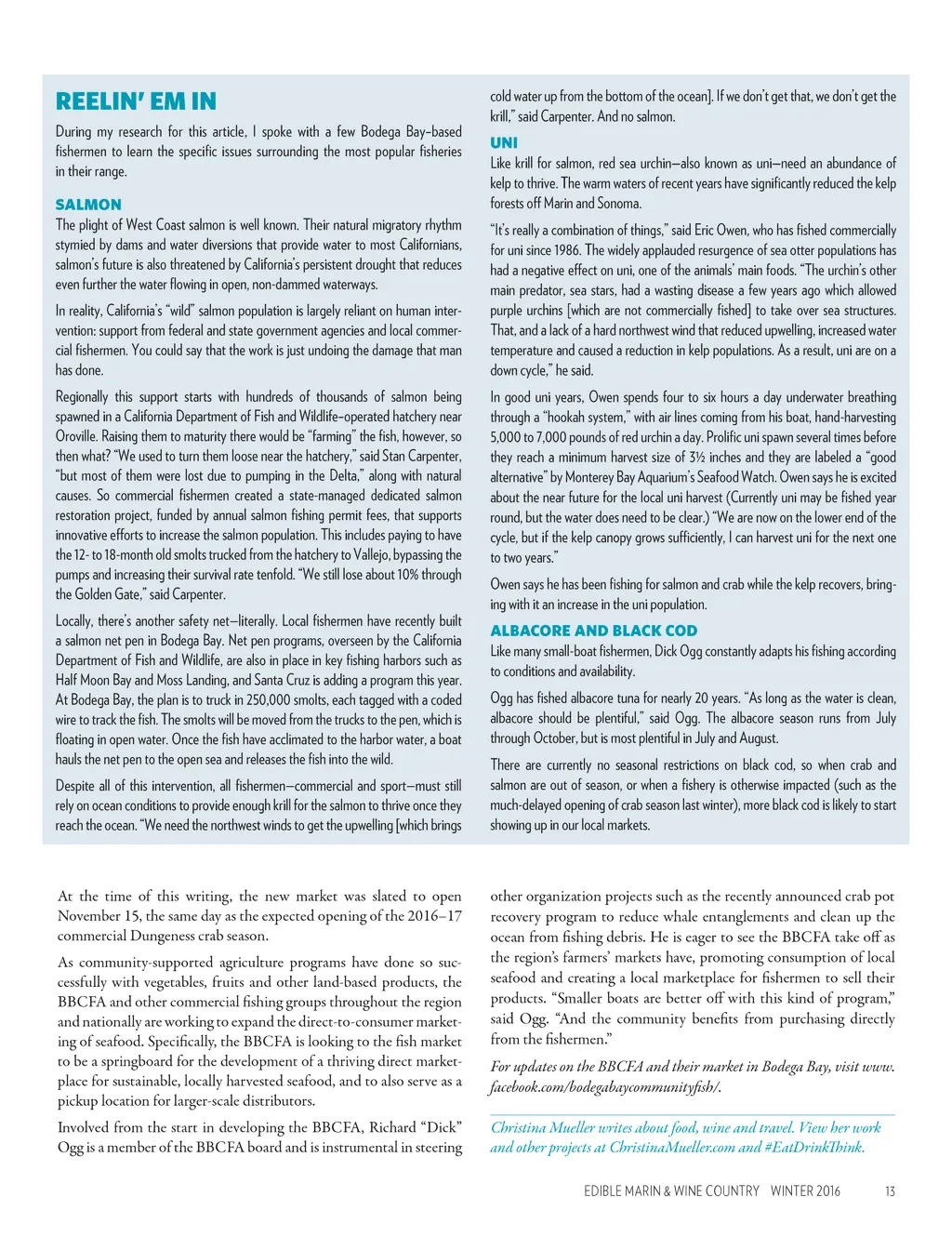 REELIN' EM IN

During my research for this article, I spoke with a few Bodega Bay–based fishermen to learn the specific issues surrounding the most popular fisheries in their range.

SALMON

The plight of West Coast salmon is well known. Their natural migratory rhythm stymied by dams and water diversions that provide water to most Californians, salmon's future is also threatened by California's persistent drought that reduces even further the water flowing in open, non-dammed waterways.

In reality, California's "wild" salmon population is largely reliant on human intervention: support from federal and state government agencies and local commercial fishermen. You could say that the work is just undoing the damage that man has done.

Regionally this support starts with hundreds of thousands of salmon being spawned in a California Department of Fish and Wildlife–operated hatchery near Oroville. Raising them to maturity there would be "farming" the fish, however, so then what? "We used to turn them loose near the hatchery," said Stan Carpenter, "but most of them were lost due to pumping in the Delta," along with natural causes. So commercial fishermen created a state-managed dedicated salmon restoration project, funded by annual salmon fishing permit fees, that supports innovative efforts to increase the salmon population. This includes paying to have the 12- to 18-month old smolts trucked from the hatchery to Vallejo, bypassing the pumps and increasing their survival rate tenfold. "We still lose about 10% through the Golden Gate," said Carpenter.

Locally, there's another safety net—literally. Local fishermen have recently built a salmon net pen in Bodega Bay. Net pen programs, overseen by the California Department of Fish and Wildlife, are also in place in key fishing harbors such as Half Moon Bay and Moss Landing, and Santa Cruz is adding a program this year. At Bodega Bay, the plan is to truck in 250,000 smolts, each tagged with a coded wire to track the fish. The smolts will be moved from the trucks to the pen, which is floating in open water. Once the fish have acclimated to the harbor water, a boat hauls the net pen to the open sea and releases the fish into the wild.

Despite all of this intervention, all fishermen—commercial and sport—must still rely on ocean conditions to provide enough krill for the salmon to thrive once they reach the ocean. "We need the northwest winds to get the upwelling [which brings cold water up from the bottom of the ocean]. If we don't get that, we don't get the krill," said Carpenter. And no salmon.

UNI

Like krill for salmon, red sea urchin—also known as uni—need an abundance of kelp to thrive. The warm waters of recent years have significantly reduced the kelp forests off Marin and Sonoma.

"It's really a combination of things," said Eric Owen, who has fished commercially for uni since 1986. The widely applauded resurgence of sea otter populations has had a negative effect on uni, one of the animals' main foods. "The urchin's other main predator, sea stars, had a wasting disease a few years ago which allowed purple urchins [which are not commercially fished] to take over sea structures. That, and a lack of a hard northwest wind that reduced upwelling, increased water temperature and caused a reduction in kelp populations. As a result, uni are on a down cycle," he said.

In good uni years, Owen spends four to six hours a day underwater breathing through a "hookah system," with air lines coming from his boat, hand-harvesting 5,000 to 7,000 pounds of red urchin a day. Prolific uni spawn several times before they reach a minimum harvest size of 3½ inches and they are labeled a "good alternative" by Monterey Bay Aquarium's Seafood Watch. Owen says he is excited about the near future for the local uni harvest (Currently uni may be fished year round, but the water does need to be clear.) "We are now on the lower end of the cycle, but if the kelp canopy grows sufficiently, I can harvest uni for the next one to two years."

Owen says he has been fishing for salmon and crab while the kelp recovers, bringing with it an increase in the uni population.

ALBACORE AND BLACK COD

Like many small-boat fishermen, Dick Ogg constantly adapts his fishing according to conditions and availability.

Ogg has fished albacore tuna for nearly 20 years. "As long as the water is clean, albacore should be plentiful," said Ogg. The albacore season runs from July through October, but is most plentiful in July and August.

There are currently no seasonal restrictions on black cod, so when crab and salmon are out of season, or when a fishery is otherwise impacted (such as the much-delayed opening of crab season last winter), more black cod is likely to start showing up in our local markets.

At the time of this writing, the new market was slated to open November 15, the same day as the expected opening of the 2016–17 commercial Dungeness crab season.

As community-supported agriculture programs have done so successfully with vegetables, fruits and other land-based products, the BBCFA and other commercial fishing groups throughout the region and nationally are working to expand the direct-to-consumer marketing of seafood. Specifically, the BBCFA is looking to the fish market to be a springboard for the development of a thriving direct marketplace for sustainable, locally harvested seafood, and to also serve as a pickup location for larger-scale distributors.

Involved from the start in developing the BBCFA, Richard "Dick" Ogg is a member of the BBCFA board and is instrumental in steering other organization projects such as the recently announced crab pot recovery program to reduce whale entanglements and clean up the ocean from fishing debris. He is eager to see the BBCFA take off as the region's farmers' markets have, promoting consumption of local seafood and creating a local marketplace for fishermen to sell their products. "Smaller boats are better off with this kind of program," said Ogg. "And the community benefits from purchasing directly from the fishermen."

For updates on the BBCFA and their market in Bodega Bay, visit www.facebook.com/bodegabaycommunityfish/.

Christina Mueller writes about food, wine and travel. View her work and other projects at ChristinaMueller.com and #EatDrinkThink.

EDIBLE MARIN & WINE COUNTRY WINTER 2016 13